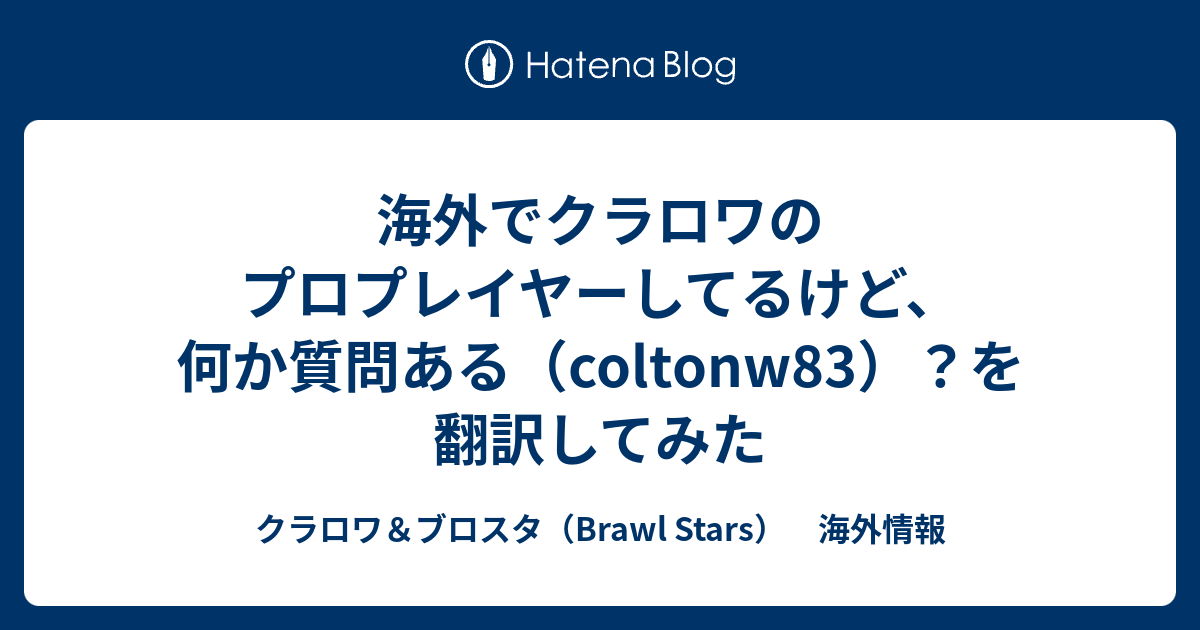 Hatena Blog

海外でクラロワのプロプレイヤーしてるけど、何か質問ある（coltonw83）？を翻訳してみた

クラロワ＆ブロスタ（Brawl Stars） 海外情報